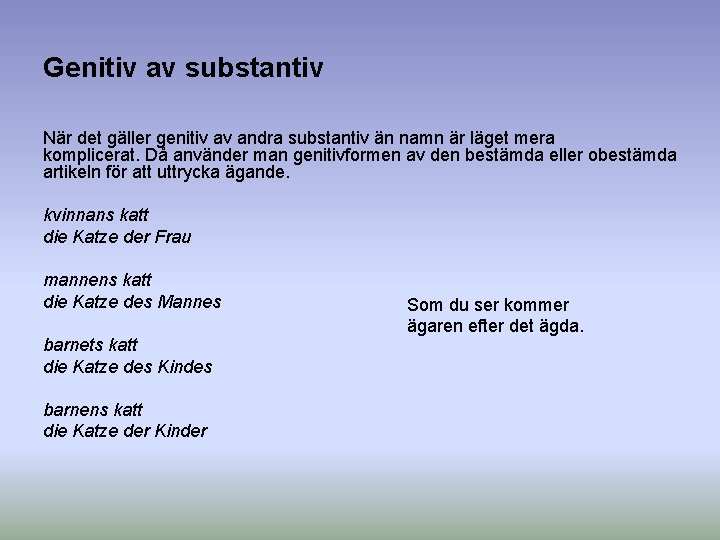 Genitiv av substantiv

När det gäller genitiv av andra substantiv än namn är läget mera komplicerat. Då använder man genitivformen av den bestämda eller obestämda artikeln för att uttrycka ägande.

kvinnans katt
die Katze der Frau

mannens katt
die Katze des Mannes

barnets katt
die Katze des Kindes

barnens katt
die Katze der Kinder

Som du ser kommer ägaren efter det ägda.